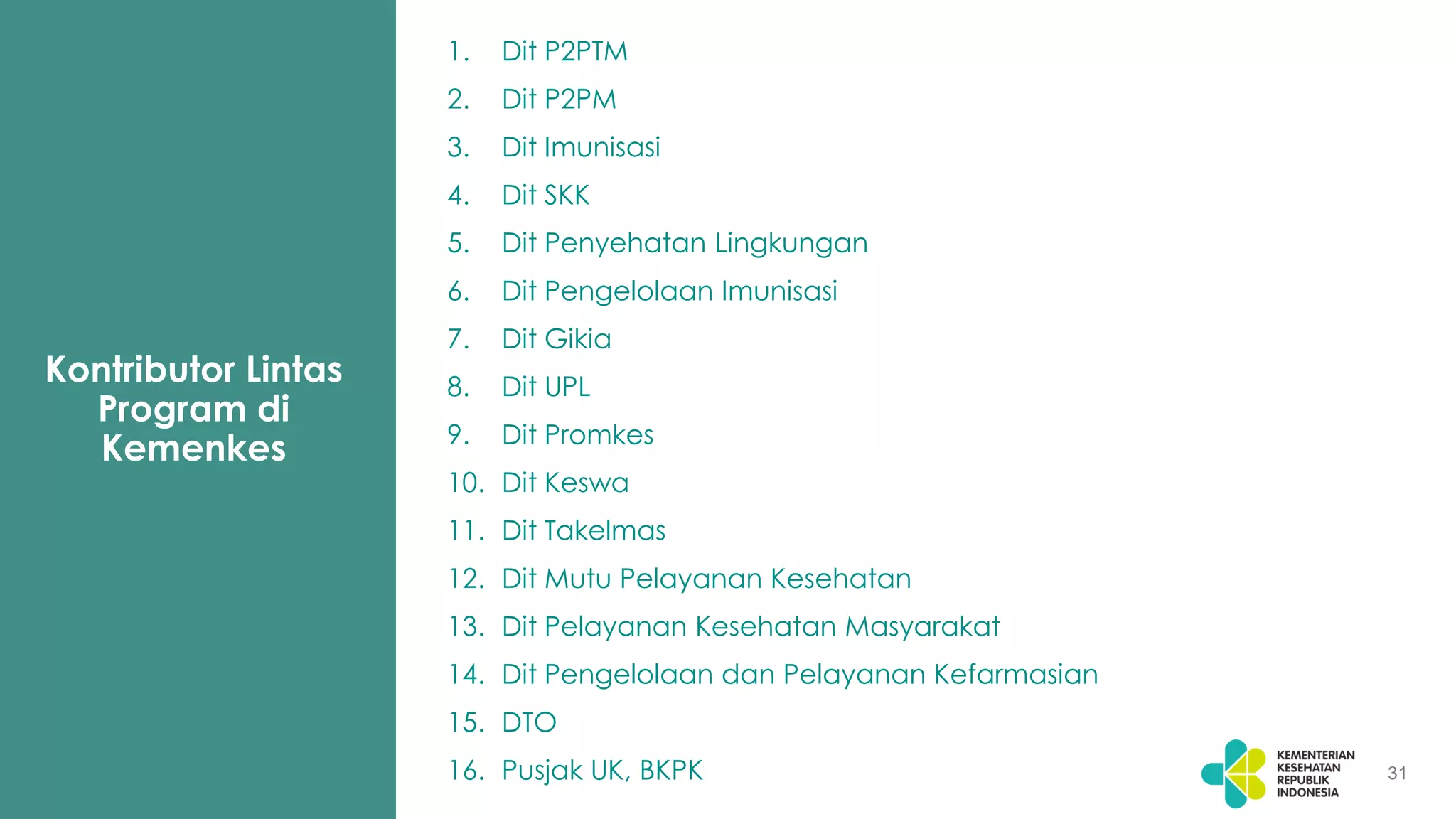 Kontributor Lintas Program di Kemenkes

1. Dit P2PTM
2. Dit P2PM
3. Dit Imunisasi
4. Dit SKK
5. Dit Penyehatan Lingkungan
6. Dit Pengelolaan Imunisasi
7. Dit Gikia
8. Dit UPL
9. Dit Promkes
10. Dit Keswa
11. Dit Takelmas
12. Dit Mutu Pelayanan Kesehatan
13. Dit Pelayanan Kesehatan Masyarakat
14. Dit Pengelolaan dan Pelayanan Kefarmasian
15. DTO
16. Pusjak UK, BKPK

KEMENTERIAN KESEHATAN REPUBLIK INDONESIA

31